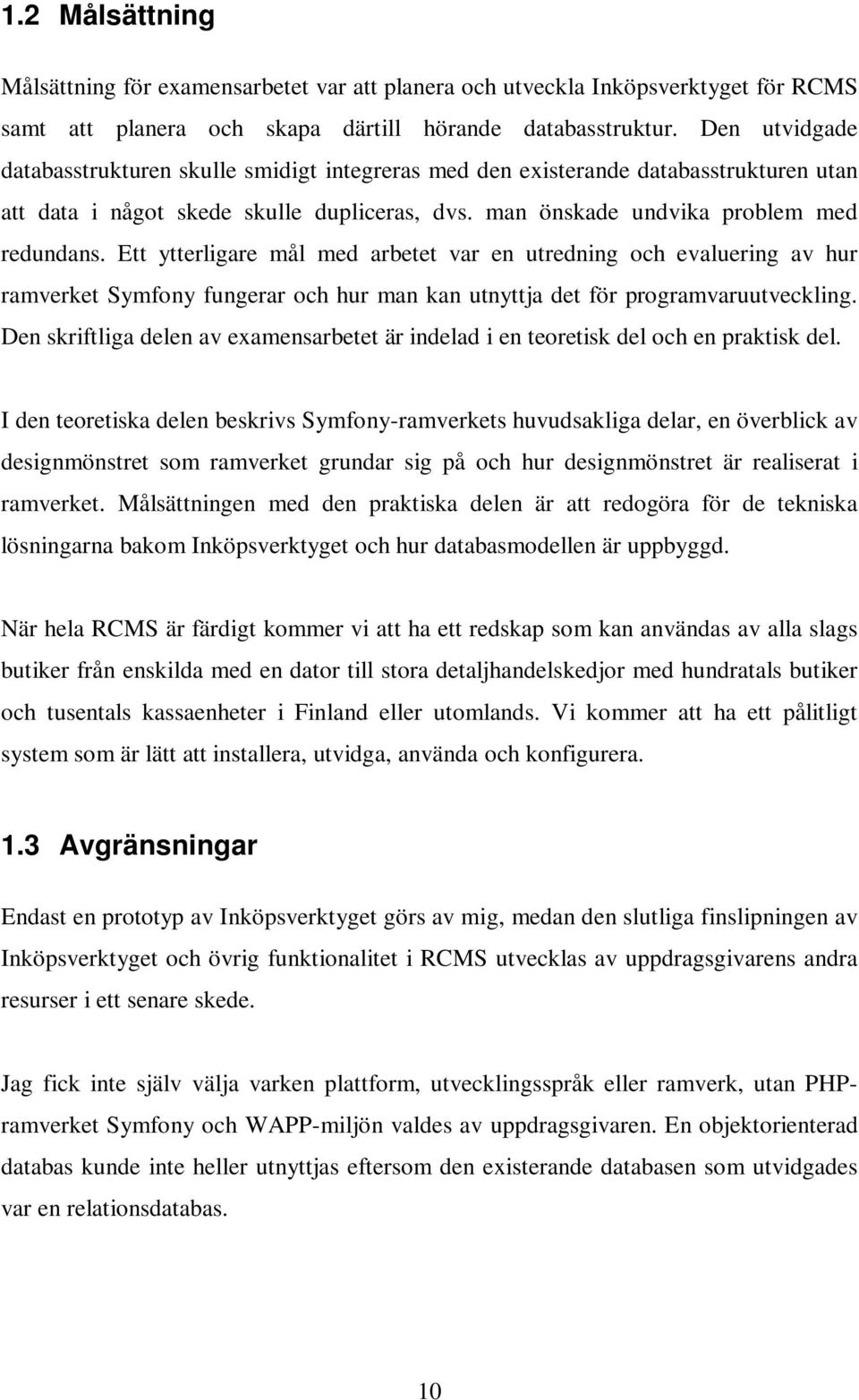 1.2 Målsättning

Målsättning för examensarbetet var att planera och utveckla Inköpsverktyget för RCMS samt att planera och skapa därtill hörande databasstruktur. Den utvidgade databasstrukturen skulle smidigt integreras med den existerande databasstrukturen utan att data i något skede skulle dupliceras, dvs. man önskade undvika problem med redundans. Ett ytterligare mål med arbetet var en utredning och evaluering av hur ramverket Symfony fungerar och hur man kan utnyttja det för programvaruutveckling. Den skriftliga delen av examensarbetet är indelad i en teoretisk del och en praktisk del.

I den teoretiska delen beskrivs Symfony-ramverkets huvudsakliga delar, en överblick av designmönstret som ramverket grundar sig på och hur designmönstret är realiserat i ramverket. Målsättningen med den praktiska delen är att redogöra för de tekniska lösningarna bakom Inköpsverktyget och hur databasmodellen är uppbyggd.

När hela RCMS är färdigt kommer vi att ha ett redskap som kan användas av alla slags butiker från enskilda med en dator till stora detaljhandelskedjor med hundratals butiker och tusentals kassaenheter i Finland eller utomlands. Vi kommer att ha ett pålitligt system som är lätt att installera, utvidga, använda och konfigurera.

1.3 Avgränsningar

Endast en prototyp av Inköpsverktyget görs av mig, medan den slutliga finslipningen av Inköpsverktyget och övrig funktionalitet i RCMS utvecklas av uppdragsgivarens andra resurser i ett senare skede.

Jag fick inte själv välja varken plattform, utvecklingsspråk eller ramverk, utan PHP-ramverket Symfony och WAPP-miljön valdes av uppdragsgivaren. En objektorienterad databas kunde inte heller utnyttjas eftersom den existerande databasen som utvidgades var en relationsdatabas.

10